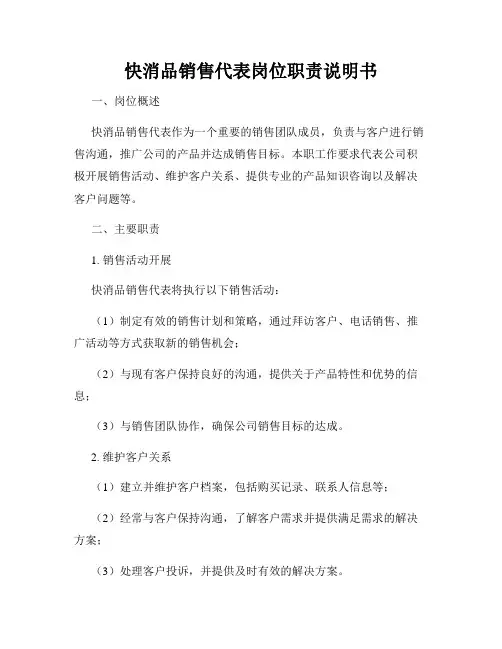 快消品销售代表岗位职责说明书

一、岗位概述

快消品销售代表作为一个重要的销售团队成员，负责与客户进行销售沟通，推广公司的产品并达成销售目标。本职工作要求代表公司积极开展销售活动、维护客户关系、提供专业的产品知识咨询以及解决客户问题等。

二、主要职责

1. 销售活动开展

快消品销售代表将执行以下销售活动：

（1）制定有效的销售计划和策略，通过拜访客户、电话销售、推广活动等方式获取新的销售机会；

（2）与现有客户保持良好的沟通，提供关于产品特性和优势的信息；

（3）与销售团队协作，确保公司销售目标的达成。

2. 维护客户关系

（1）建立并维护客户档案，包括购买记录、联系人信息等；

（2）经常与客户保持沟通，了解客户需求并提供满足需求的解决方案；

（3）处理客户投诉，并提供及时有效的解决方案。